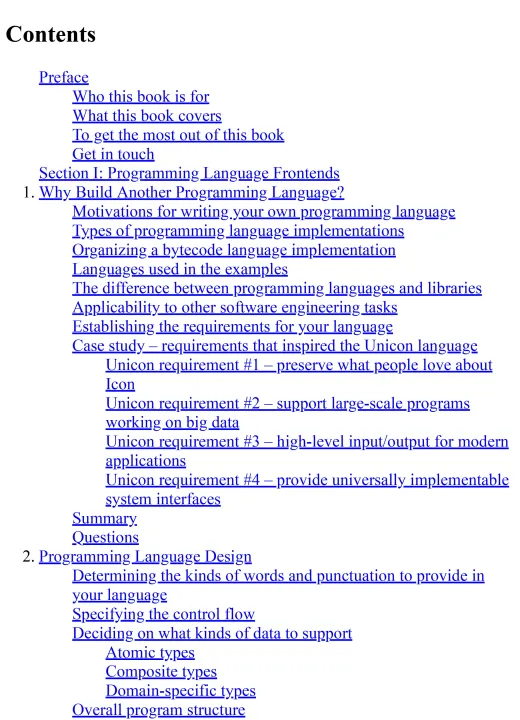 Contents

Preface
Who this book is for
What this book covers
To get the most out of this book
Get in touch
Section I: Programming Language Frontends
1. Why Build Another Programming Language?
Motivations for writing your own programming language
Types of programming language implementations
Organizing a bytecode language implementation
Languages used in the examples
The difference between programming languages and libraries
Applicability to other software engineering tasks
Establishing the requirements for your language
Case study – requirements that inspired the Unicon language
Unicon requirement #1 – preserve what people love about Icon
Unicon requirement #2 – support large-scale programs working on big data
Unicon requirement #3 – high-level input/output for modern applications
Unicon requirement #4 – provide universally implementable system interfaces
Summary
Questions
2. Programming Language Design
Determining the kinds of words and punctuation to provide in your language
Specifying the control flow
Deciding on what kinds of data to support
Atomic types
Composite types
Domain-specific types
Overall program structure